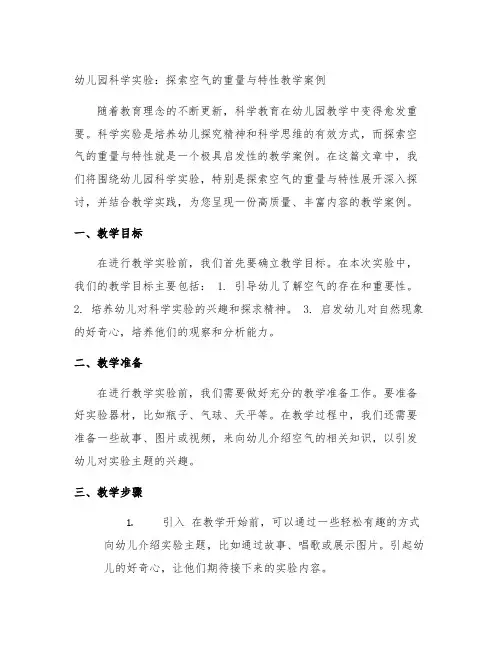 幼儿园科学实验：探索空气的重量与特性教学案例

随着教育理念的不断更新，科学教育在幼儿园教学中变得愈发重要。科学实验是培养幼儿探究精神和科学思维的有效方式，而探索空气的重量与特性就是一个极具启发性的教学案例。在这篇文章中，我们将围绕幼儿园科学实验，特别是探索空气的重量与特性展开深入探讨，并结合教学实践，为您呈现一份高质量、丰富内容的教学案例。

一、教学目标

在进行教学实验前，我们首先要确立教学目标。在本次实验中，我们的教学目标主要包括： 1. 引导幼儿了解空气的存在和重要性。 2. 培养幼儿对科学实验的兴趣和探求精神。 3. 启发幼儿对自然现象的好奇心，培养他们的观察和分析能力。

二、教学准备

在进行教学实验前，我们需要做好充分的教学准备工作。要准备好实验器材，比如瓶子、气球、天平等。在教学过程中，我们还需要准备一些故事、图片或视频，来向幼儿介绍空气的相关知识，以引发幼儿对实验主题的兴趣。

三、教学步骤

1. 引入 在教学开始前，可以通过一些轻松有趣的方式向幼儿介绍实验主题，比如通过故事、唱歌或展示图片。引起幼儿的好奇心，让他们期待接下来的实验内容。